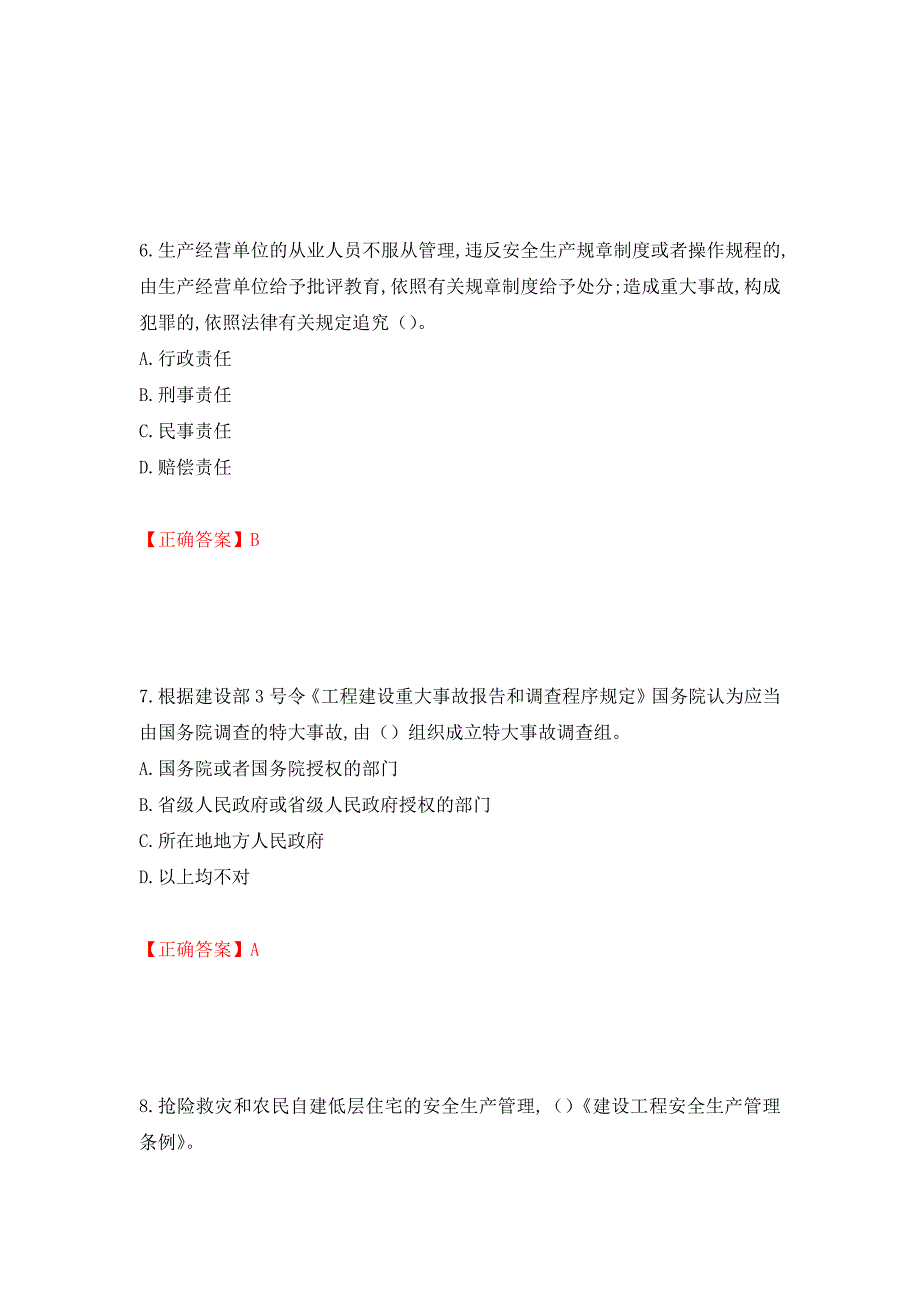 6.生产经营单位的从业人员不服从管理,违反安全生产规章制度或者操作规程的,由生产经营单位给予批评教育,依照有关规章制度给予处分;造成重大事故,构成犯罪的,依照法律有关规定追究（）。

A.行政责任

B.刑事责任

C.民事责任

D.赔偿责任

【正确答案】B

7.根据建设部3号令《工程建设重大事故报告和调查程序规定》国务院认为应当由国务院调查的特大事故,由（）组织成立特大事故调查组。

A.国务院或者国务院授权的部门

B.省级人民政府或省级人民政府授权的部门

C.所在地地方人民政府

D.以上均不对

【正确答案】A

8.抢险救灾和农民自建低层住宅的安全生产管理,（）《建设工程安全生产管理条例》。